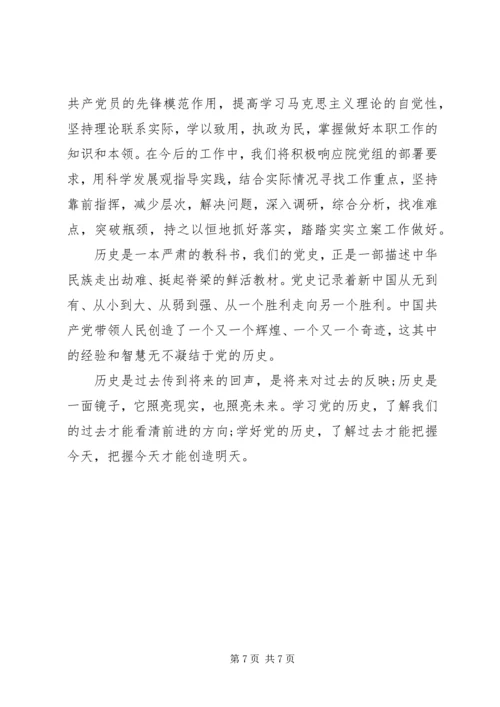 共产党员的先锋模范作用，提高学习马克思主义理论的自觉性，坚持理论联系实际，学以致用，执政为民，掌握做好本职工作的知识和本领。在今后的工作中，我们将积极响应院党组的部署要求，用科学发展观指导实践，结合实际情况寻找工作重点，坚持靠前指挥，减少层次，解决问题，深入调研，综合分析，找准难点，突破瓶颈，持之以恒地抓好落实，踏踏实实立案工作做好。

历史是一本严肃的教科书，我们的党史，正是一部描述中华民族走出劫难、挺起脊梁的鲜活教材。党史记录着新中国从无到有、从小到大、从弱到强、从一个胜利走向另一个胜利。中国共产党带领人民创造了一个又一个辉煌、一个又一个奇迹，这其中的经验和智慧无不凝结于党的历史。

历史是过去传到将来的回声，是将来对过去的反映;历史是一面镜子，它照亮现实，也照亮未来。学习党的历史，了解我们的过去才能看清前进的方向;学好党的历史，了解过去才能把握今天，把握今天才能创造明天。

第 7 页 共 7 页